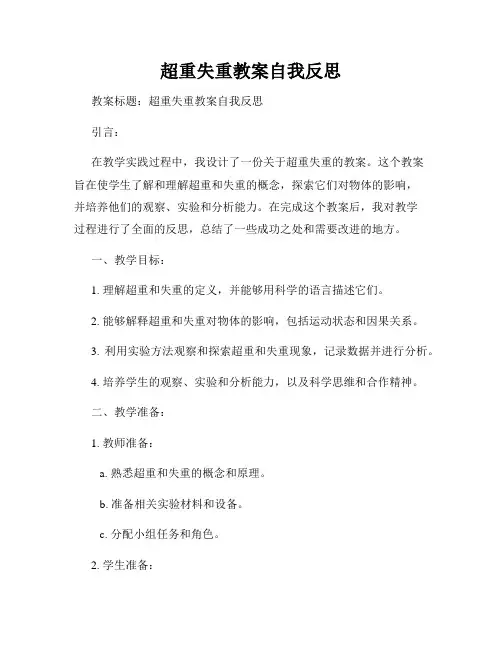 超重失重教案自我反思

教案标题：超重失重教案自我反思

引言：

在教学实践过程中，我设计了一份关于超重失重的教案。这个教案旨在使学生了解和理解超重和失重的概念，探索它们对物体的影响，并培养他们的观察、实验和分析能力。在完成这个教案后，我对教学过程进行了全面的反思，总结了一些成功之处和需要改进的地方。

一、教学目标：

1. 理解超重和失重的定义，并能够用科学的语言描述它们。

2. 能够解释超重和失重对物体的影响，包括运动状态和因果关系。

3. 利用实验方法观察和探索超重和失重现象，记录数据并进行分析。

4. 培养学生的观察、实验和分析能力，以及科学思维和合作精神。

二、教学准备：

1. 教师准备：

a. 熟悉超重和失重的概念和原理。

b. 准备相关实验材料和设备。

c. 分配小组任务和角色。

2. 学生准备：